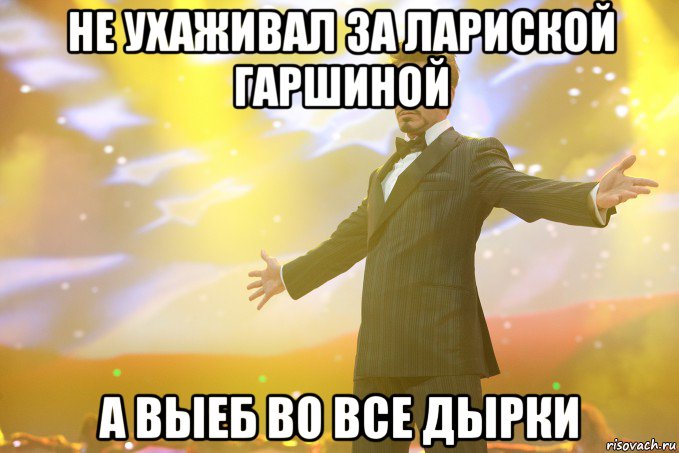 НЕ УХАЖИВАЛ ЗА ЛАРИСКОЙ ГАРШИНОЙ

А ВЫЕБ ВО ВСЕ ДЫРКИ

risovach.ru